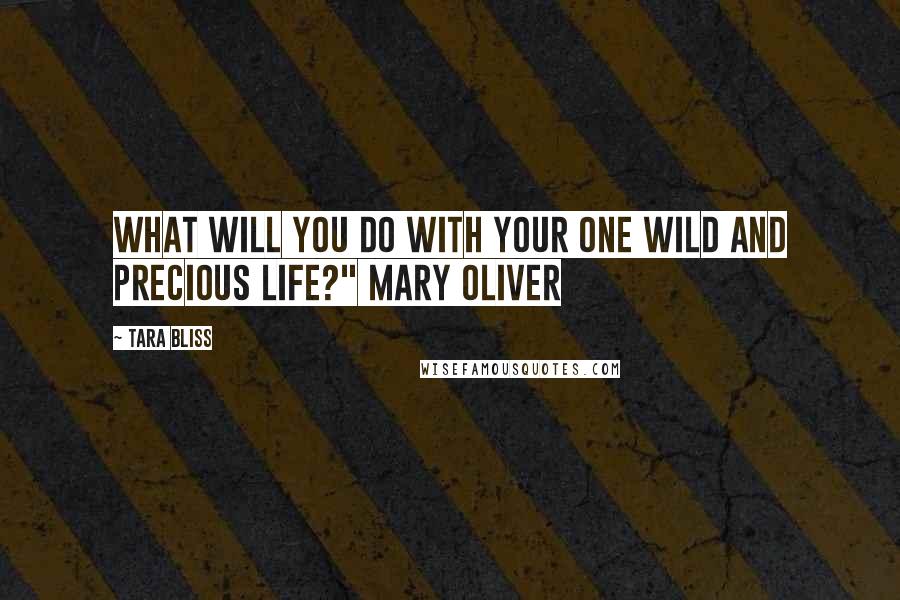 WHAT WILL YOU DO WITH YOUR ONE WILD AND PRECIOUS LIFE?" MARY OLIVER

~ TARA BLISS

WISEFAMOUSQUOTES.COM